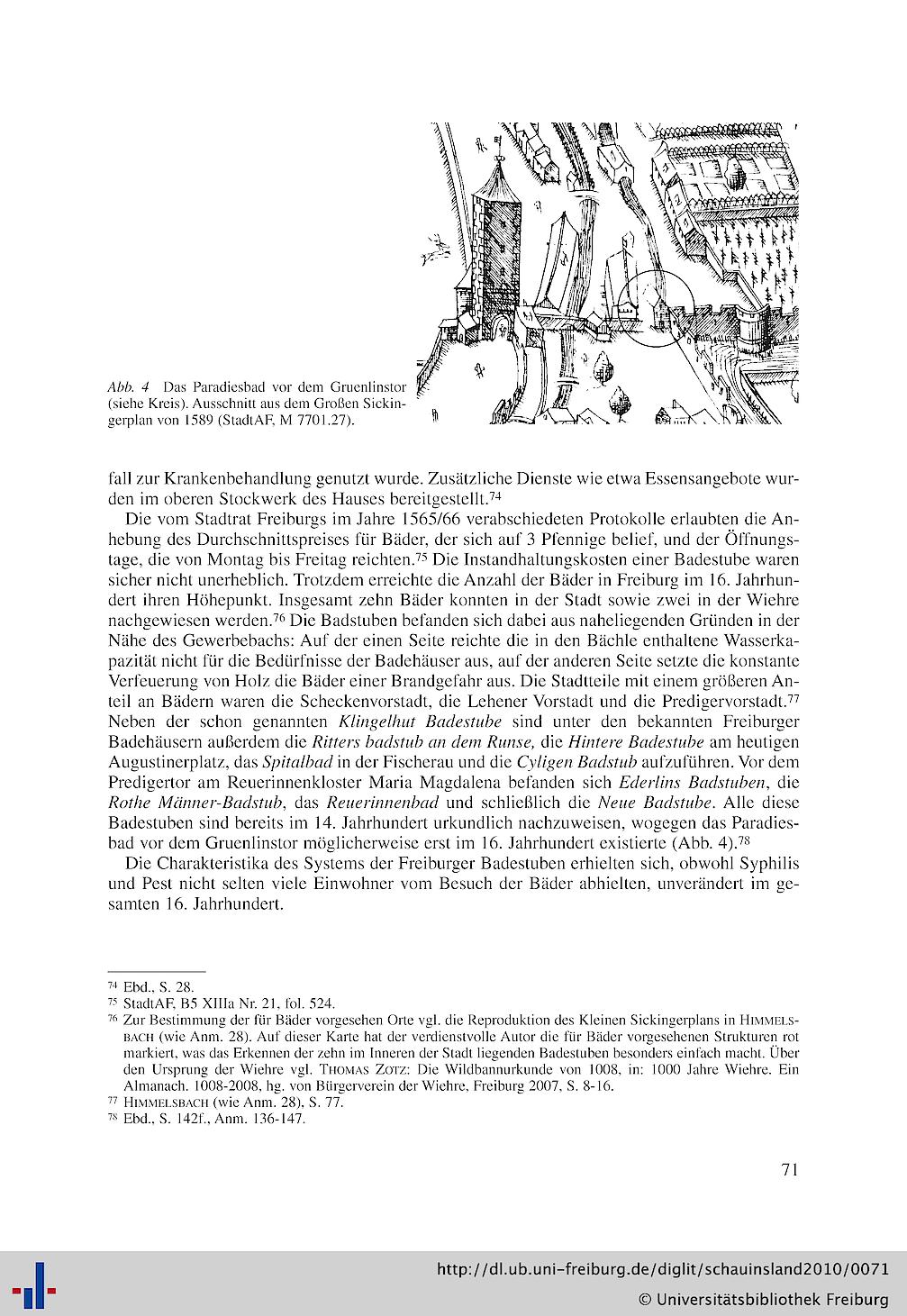 Abb. 4 Das Paradiesbad vor dem Gruenlinstor (siehe Kreis). Ausschnitt aus dem Großen Sickingerplan von 1589 (StadtAF, M 7701.27).

fall zur Krankenbehandlung genutzt wurde. Zusätzliche Dienste wie etwa Essensangebote wurden im oberen Stockwerk des Hauses bereitgestellt.$^{74}$

Die vom Stadtrat Freiburgs im Jahre 1565/66 verabschiedeten Protokolle erlaubten die Anhebung des Durchschnittspreises für Bäder, der sich auf 3 Pfennige belief, und der Öffnungstage, die von Montag bis Freitag reichten.$^{75}$ Die Instandhaltungskosten einer Badestube waren sicher nicht unerheblich. Trotzdem erreichte die Anzahl der Bäder in Freiburg im 16. Jahrhundert ihren Höhepunkt. Insgesamt zehn Bäder konnten in der Stadt sowie zwei in der Wiehre nachgewiesen werden.$^{76}$ Die Badstuben befanden sich dabei aus naheliegenden Gründen in der Nähe des Gewerbebachs: Auf der einen Seite reichte die in den Bächle enthaltene Wasserkapazität nicht für die Bedürfnisse der Badehäuser aus, auf der anderen Seite setzte die konstante Verfeuerung von Holz die Bäder einer Brandgefahr aus. Die Stadtteile mit einem größeren Anteil an Bädern waren die Scheckenvorstadt, die Lehener Vorstadt und die Predigervorstadt.$^{77}$ Neben der schon genannten Klingelhut Badestube sind unter den bekannten Freiburger Badehäusern außerdem die Ritters badstub an dem Runse, die Hintere Badestube am heutigen Augustinerplatz, das Spitalbad in der Fischerau und die Cyligen Badstub aufzuführen. Vor dem Predigertor am Reuerinnenkloster Maria Magdalena befanden sich Ederlins Badstuben, die Rothe Männer-Badstub, das Reuerinnenbad und schließlich die Neue Badstube. Alle diese Badestuben sind bereits im 14. Jahrhundert urkundlich nachzuweisen, wogegen das Paradiesbad vor dem Gruenlinstor möglicherweise erst im 16. Jahrhundert existierte (Abb. 4).$^{78}$

Die Charakteristika des Systems der Freiburger Badestuben erhielten sich, obwohl Syphilis und Pest nicht selten viele Einwohner vom Besuch der Bäder abhielten, unverändert im gesamten 16. Jahrhundert.

$^{74}$ Ebd., S. 28.
$^{75}$ StadtAF, B5 XIIIa Nr. 21, fol. 524.
$^{76}$ Zur Bestimmung der für Bäder vorgesehen Orte vgl. die Reproduktion des Kleinen Sickingerplans in HIMMELSBACH (wie Anm. 28). Auf dieser Karte hat der verdienstvolle Autor die für Bäder vorgesehenen Strukturen rot markiert, was das Erkennen der zehn im Inneren der Stadt liegenden Badestuben besonders einfach macht. Über den Ursprung der Wiehre vgl. THOMAS ZOTZ: Die Wildbannurkunde von 1008, in: 1000 Jahre Wiehre. Ein Almanach. 1008-2008, hg. von Bürgerverein der Wiehre, Freiburg 2007, S. 8-16.
$^{77}$ HIMMELSBACH (wie Anm. 28), S. 77.
$^{78}$ Ebd., S. 142f., Anm. 136-147.

71

http://dl.ub.uni-freiburg.de/diglit/schauinsland2010/0071
© Universitätsbibliothek Freiburg